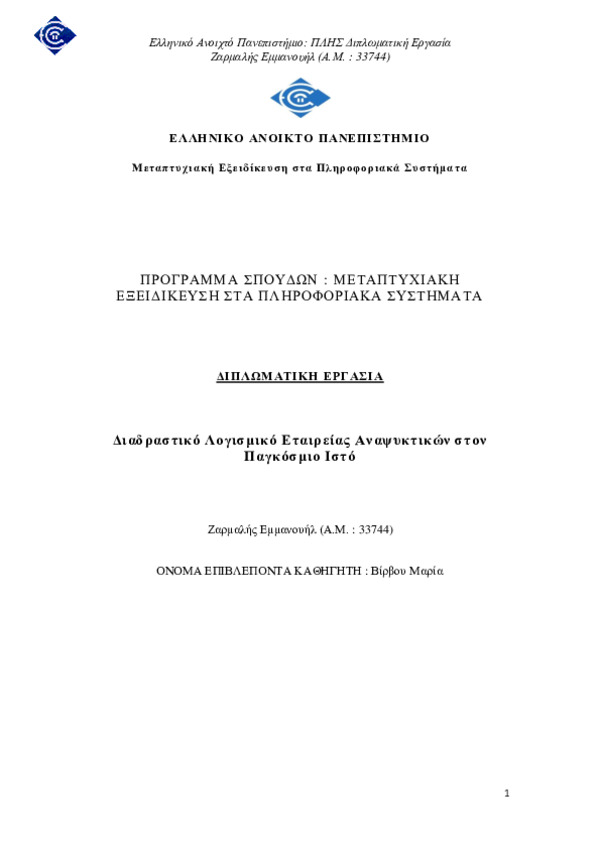 Ελληνικό Ανοιχτό Πανεπιστήμιο: ΠΛΗΣ Διπλωματική Εργασία
Ζαρμαλής Εμμανουήλ (Α.Μ. : 33744)

ΕΛΛΗΝΙΚΟ ΑΝΟΙΚΤΟ ΠΑΝΕΠΙΣΤΗΜΙΟ

Μεταπτυχιακή Εξειδίκευση στα Πληροφοριακά Συστήματα

ΠΡΟΓΡΑΜΜΑ ΣΠΟΥΔΩΝ : ΜΕΤΑΠΤΥΧΙΑΚΗ ΕΞΕΙΔΙΚΕΥΣΗ ΣΤΑ ΠΛΗΡΟΦΟΡΙΑΚΑ ΣΥΣΤΗΜΑΤΑ

ΔΙΠΛΩΜΑΤΙΚΗ ΕΡΓΑΣΙΑ

Διαδραστικό Λογισμικό Εταιρείας Αναψυκτικών στον Παγκόσμιο Ιστό

Ζαρμαλής Εμμανουήλ (Α.Μ. : 33744)

ΟΝΟΜΑ ΕΠΙΒΛΕΠΟΝΤΑ ΚΑΘΗΓΗΤΗ : Βίρβου Μαρία

1